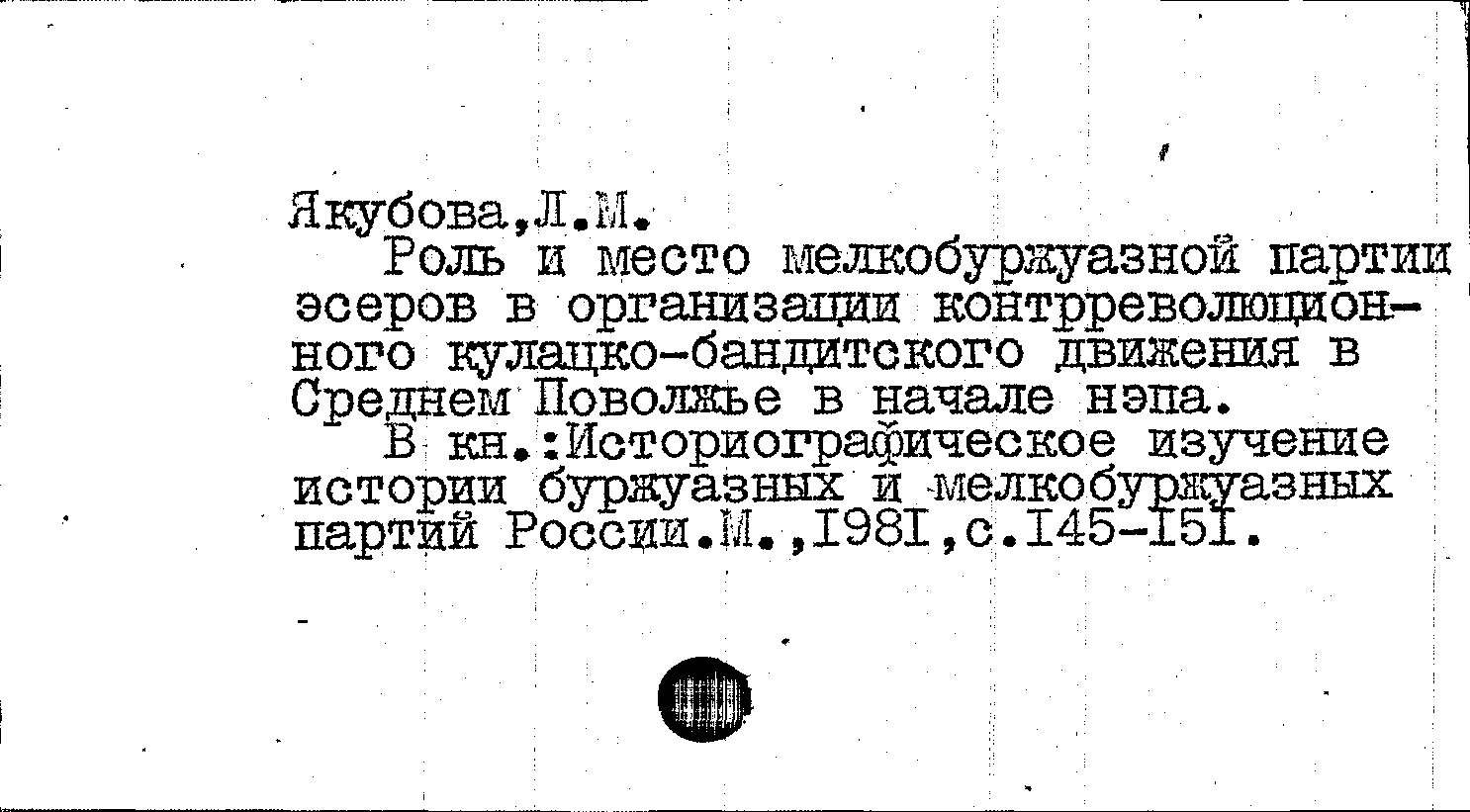 Якубова,Л.М.
Роль и место мелкобуржуазной партии эсеров в организации контрреволюционного кулацко-бандитского движения в Среднем Поволжье в начале нэпа.
В кн.:Историографическое изучение истории буржуазных и мелкобуржуазных партий России.М.,I98I,с.I45-I5I.